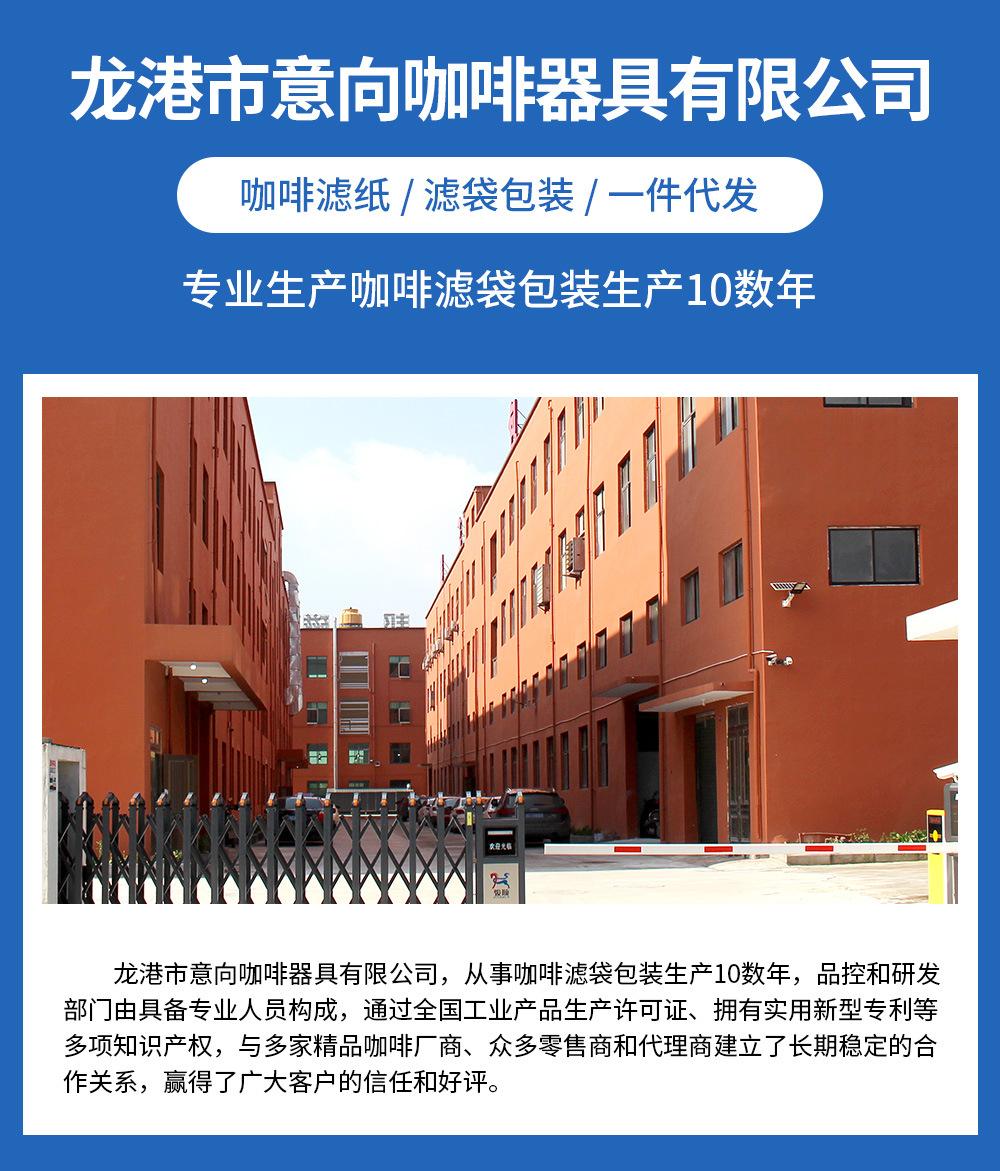 龙港市意向咖啡器具有限公司

咖啡滤纸 / 滤袋包装 / 一件代发

专业生产咖啡滤袋包装生产10数年

龙港市意向咖啡器具有限公司，从事咖啡滤袋包装生产10数年，品控和研发部门由具备专业人员构成，通过全国工业产品生产许可证、拥有实用新型专利等多项知识产权，与多家精品咖啡厂商、众多零售商和代理商建立了长期稳定的合作关系，赢得了广大客户的信任和好评。